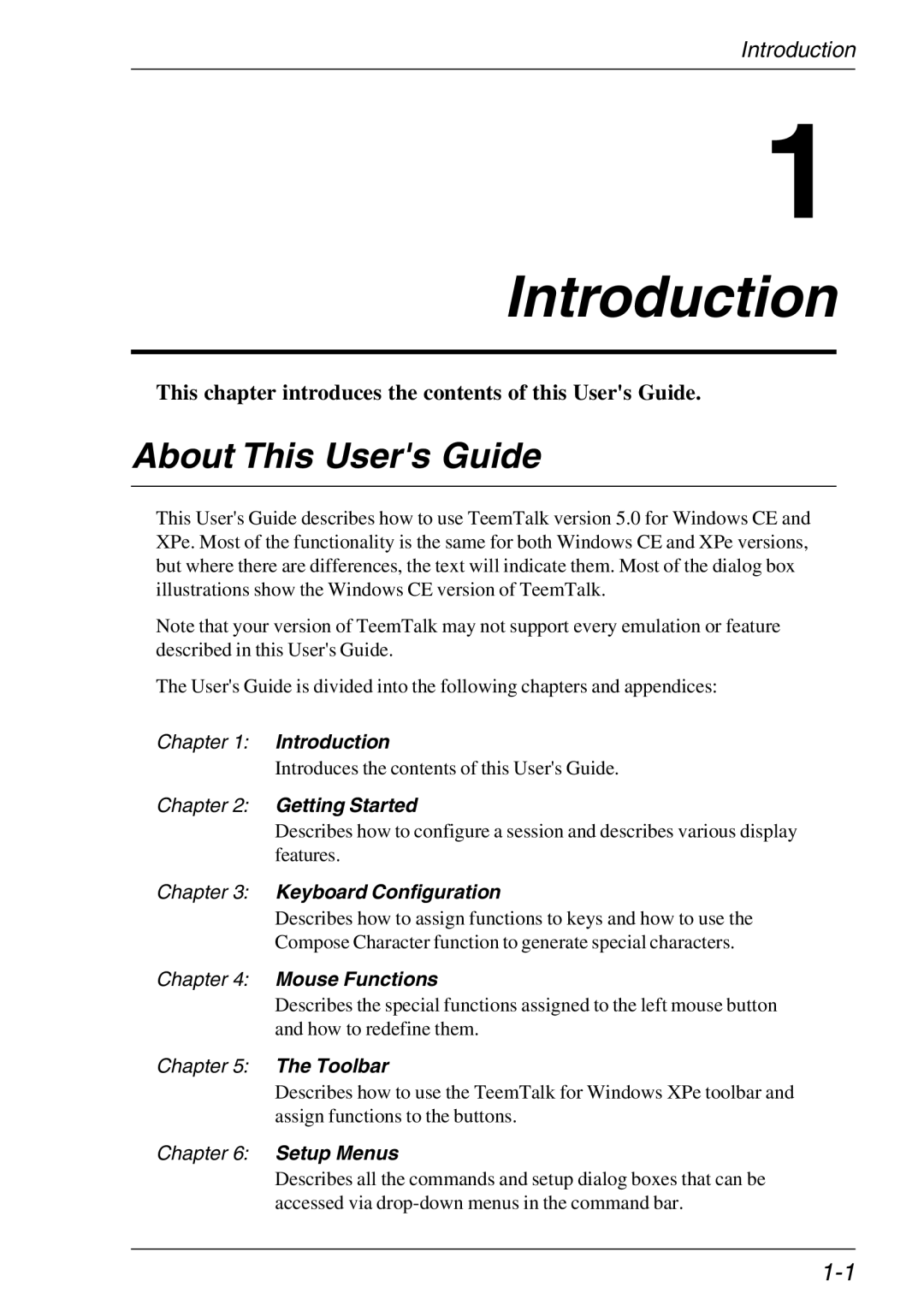 Introduction

1

Introduction

This chapter introduces the contents of this User's Guide.

About This User's Guide

This User's Guide describes how to use TeemTalk version 5.0 for Windows CE and XPe. Most of the functionality is the same for both Windows CE and XPe versions, but where there are differences, the text will indicate them. Most of the dialog box illustrations show the Windows CE version of TeemTalk.

Note that your version of TeemTalk may not support every emulation or feature described in this User's Guide.

The User's Guide is divided into the following chapters and appendices:

Chapter 1: Introduction
Introduces the contents of this User's Guide.

Chapter 2: Getting Started
Describes how to configure a session and describes various display features.

Chapter 3: Keyboard Configuration
Describes how to assign functions to keys and how to use the Compose Character function to generate special characters.

Chapter 4: Mouse Functions
Describes the special functions assigned to the left mouse button and how to redefine them.

Chapter 5: The Toolbar
Describes how to use the TeemTalk for Windows XPe toolbar and assign functions to the buttons.

Chapter 6: Setup Menus
Describes all the commands and setup dialog boxes that can be accessed via drop-down menus in the command bar.

1-1